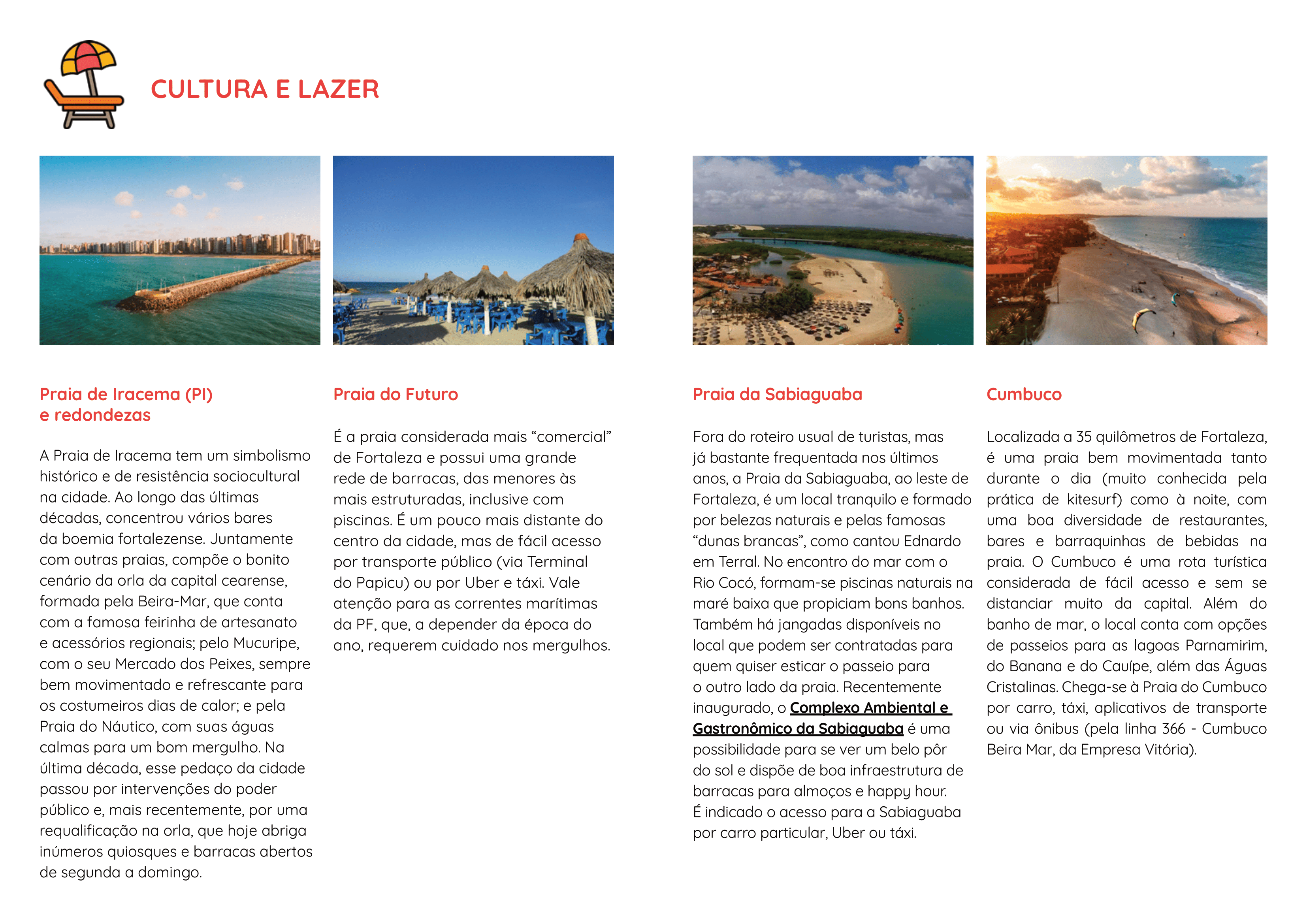 CULTURA E LAZER

Praia de Iracema (PI) e redondezas

A Praia de Iracema tem um simbolismo histórico e de resistência sociocultural na cidade. Ao longo das últimas décadas, concentrou vários bares da boemia fortalezense. Juntamente com outras praias, compõe o bonito cenário da orla da capital cearense, formada pela Beira-Mar, que conta com a famosa feirinha de artesanato e acessórios regionais; pelo Mucuripe, com o seu Mercado dos Peixes, sempre bem movimentado e refrescante para os costumeiros dias de calor; e pela Praia do Náutico, com suas águas calmas para um bom mergulho. Na última década, esse pedaço da cidade passou por intervenções do poder público e, mais recentemente, por uma requalificação na orla, que hoje abriga inúmeros quiosques e barracas abertos de segunda a domingo.

Praia do Futuro

É a praia considerada mais “comercial” de Fortaleza e possui uma grande rede de barracas, das menores às mais estruturadas, inclusive com piscinas. É um pouco mais distante do centro da cidade, mas de fácil acesso por transporte público (via Terminal do Papicu) ou por Uber e táxi. Vale atenção para as correntes marítimas da PF, que, a depender da época do ano, requerem cuidado nos mergulhos.

Praia da Sabiaguaba

Fora do roteiro usual de turistas, mas já bastante frequentada nos últimos anos, a Praia da Sabiaguaba, ao leste de Fortaleza, é um local tranquilo e formado por belezas naturais e pelas famosas “dunas brancas”, como cantou Ednardo em Terral. No encontro do mar com o Rio Cocó, formam-se piscinas naturais na maré baixa que propiciam bons banhos. Também há jangadas disponíveis no local que podem ser contratadas para quem quiser esticar o passeio para o outro lado da praia. Recentemente inaugurado, o Complexo Ambiental e Gastronômico da Sabiaguaba é uma possibilidade para se ver um belo pôr do sol e dispõe de boa infraestrutura de barracas para almoços e happy hour. É indicado o acesso para a Sabiaguaba por carro particular, Uber ou táxi.

Cumbuco

Localizada a 35 quilômetros de Fortaleza, é uma praia bem movimentada tanto durante o dia (muito conhecida pela prática de kitesurf) como à noite, com uma boa diversidade de restaurantes, bares e barraquinhas de bebidas na praia. O Cumbuco é uma rota turística considerada de fácil acesso e sem se distanciar muito da capital. Além do banho de mar, o local conta com opções de passeios para as lagoas Parnamirim, do Banana e do Cauípe, além das Águas Cristalinas. Chega-se à Praia do Cumbuco por carro, táxi, aplicativos de transporte ou via ônibus (pela linha 366 - Cumbuco Beira Mar, da Empresa Vitória).